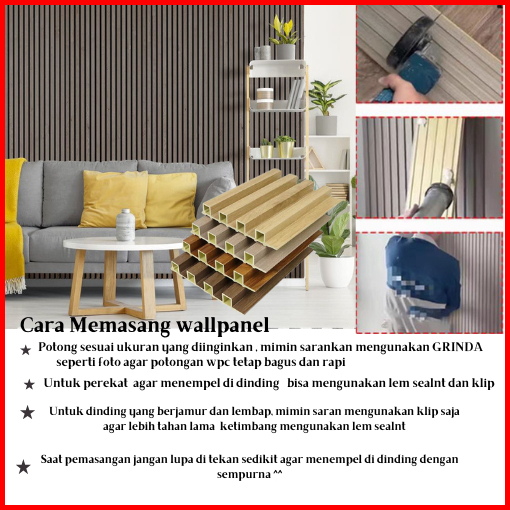 Cara Memasang wallpanel

★ Potong sesuai ukuran yang diinginkan , mimin sarankan mengunakan GRINDA seperti foto agar potongan wpc tetap bagus dan rapi

★ Untuk perekat agar menempel di dinding bisa mengunakan lem sealnt dan klip

★ Untuk dinding yang berjamur dan lembap, mimin saran mengunakan klip saja agar lebih tahan lama ketimbang mengunakan lem sealnt

★ Saat pemasangan jangan lupa di tekan sedikit agar menempel di dinding dengan sempurna ^^